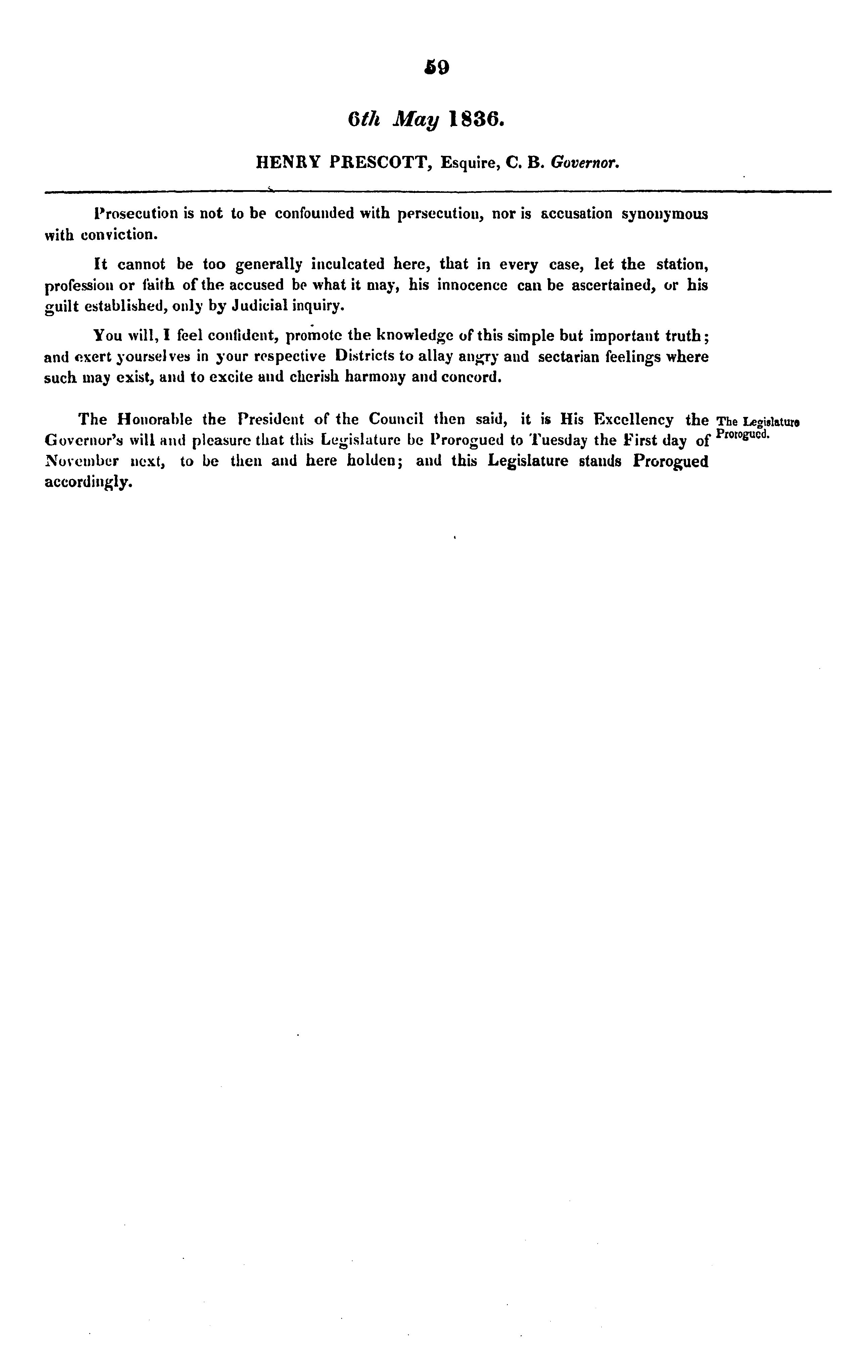 59

6th May 1836.

HENRY PRESCOTT, Esquire, C. B. Governor.

Prosecution is not to be confounded with persecution, nor is accusation synonymous with conviction.

It cannot be too generally inculcated here, that in every case, let the station, profession or faith of the accused be what it may, his innocence can be ascertained, or his guilt established, only by Judicial inquiry.

You will, I feel confident, promote the knowledge of this simple but important truth; and exert yourselves in your respective Districts to allay angry and sectarian feelings where such may exist, and to excite and cherish harmony and concord.

The Honorable the President of the Council then said, it is His Excellency the Governor's will and pleasure that this Legislature be Prorogued to Tuesday the First day of November next, to be then and here holden; and this Legislature stands Prorogued accordingly.

The Legislature Prorogued.